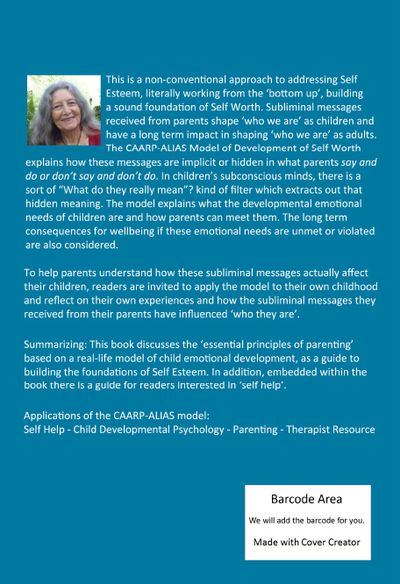 This is a non-conventional approach to addressing Self Esteem, literally working from the 'bottom up', building a sound foundation of Self Worth. Subliminal messages received from parents shape 'who we are' as children and have a long term impact in shaping 'who we are' as adults. The CAARP-ALIAS Model of Development of Self Worth explains how these messages are implicit or hidden in what parents say and do or don't say and don't do. In children's subconscious minds, there is a sort of "What do they really mean"? kind of filter which extracts out that hidden meaning. The model explains what the developmental emotional needs of children are and how parents can meet them. The long term consequences for wellbeing if these emotional needs are unmet or violated are also considered.

To help parents understand how these subliminal messages actually affect their children, readers are invited to apply the model to their own childhood and reflect on their own experiences and how the subliminal messages they received from their parents have influenced 'who they are'.

Summarizing: This book discusses the 'essential principles of parenting' based on a real-life model of child emotional development, as a guide to building the foundations of Self Esteem. In addition, embedded within the book there is a guide for readers interested in 'self help'.

Applications of the CAARP-ALIAS model:
Self Help - Child Developmental Psychology - Parenting - Therapist Resource

Barcode Area
We will add the barcode for you.
Made with Cover Creator